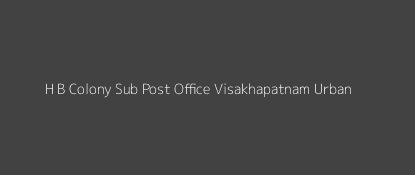 H B Colony Sub Post Office Visakhapatnam Urban